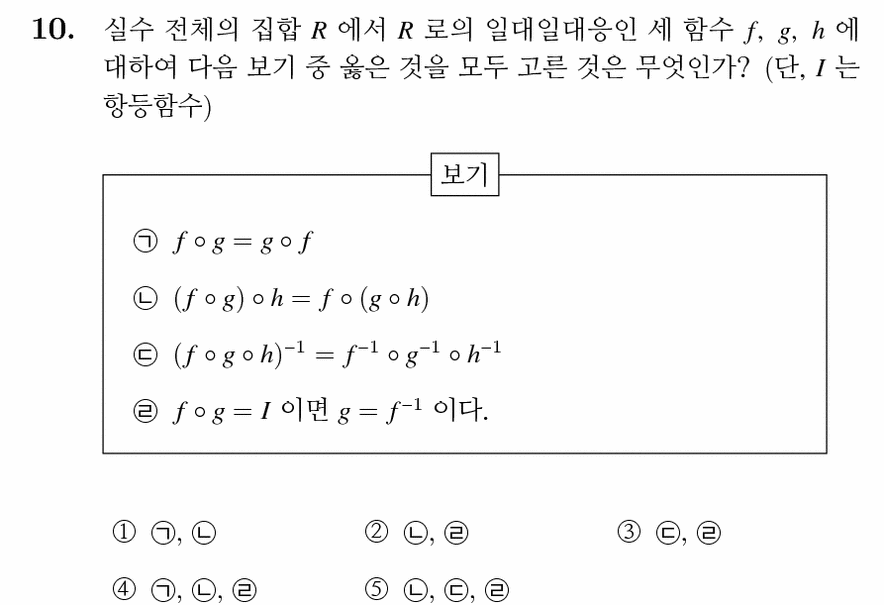 10. 실수 전체의 집합 $R$ 에서 $R$ 로의 일대일대응인 세 함수 $f$, $g$, $h$ 에 대하여 다음 보기 중 옳은 것을 모두 고른 것은 무엇인가? (단, $I$ 는 항등함수)

보기

㉠ $f \circ g = g \circ f$

㉡ $(f \circ g) \circ h = f \circ (g \circ h)$

㉢ $(f \circ g \circ h)^{-1} = f^{-1} \circ g^{-1} \circ h^{-1}$

㉣ $f \circ g = I$ 이면 $g = f^{-1}$ 이다.

① ㉠, ㉡
② ㉡, ㉣
③ ㉢, ㉣
④ ㉠, ㉡, ㉣
⑤ ㉡, ㉢, ㉣